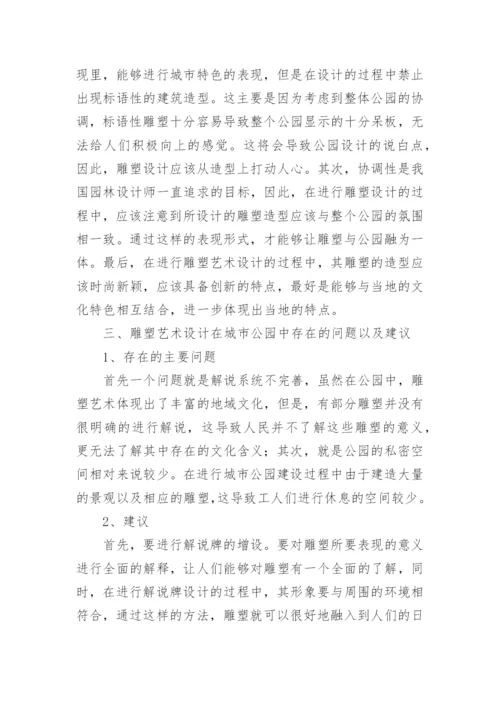 现里，能够进行城市特色的表现，但是在设计的过程中禁止出现标语性的建筑造型。这主要是因为考虑到整体公园的协调，标语性雕塑十分容易导致整个公园显示的十分呆板，无法给人们积极向上的感觉。这将会导致公园设计的说白点，因此，雕塑设计应该从造型上打动人心。其次，协调性是我国园林设计师一直追求的目标，因此，在进行雕塑设计的过程中，应该注意到所设计的雕塑造型应该与整个公园的氛围相一致。通过这样的表现形式，才能够让雕塑与公园融为一体。最后，在进行雕塑艺术设计的过程中，其雕塑的造型应该时尚新颖，应该具备创新的特点，最好是能够与当地的文化特色相互结合，进一步体现出当地的特点。

三、雕塑艺术设计在城市公园中存在的问题以及建议

1、存在的主要问题

首先一个问题就是解说系统不完善，虽然在公园中，雕塑艺术体现出了丰富的地域文化，但是，有部分雕塑并没有很明确的进行解说，这导致人民并不了解这些雕塑的意义，更无法了解其中存在的文化含义；其次，就是公园的私密空间相对来说较少。在进行城市公园建设过程中由于建造大量的景观以及相应的雕塑，这导致工人们进行休息的空间较少。

2、建议

首先，要进行解说牌的增设。要对雕塑所要表现的意义进行全面的解释，让人们能够对雕塑有一个全面的了解，同时，在进行解说牌设计的过程中，其形象要与周围的环境相符合，通过这样的方法，雕塑就可以很好地融入到人们的日